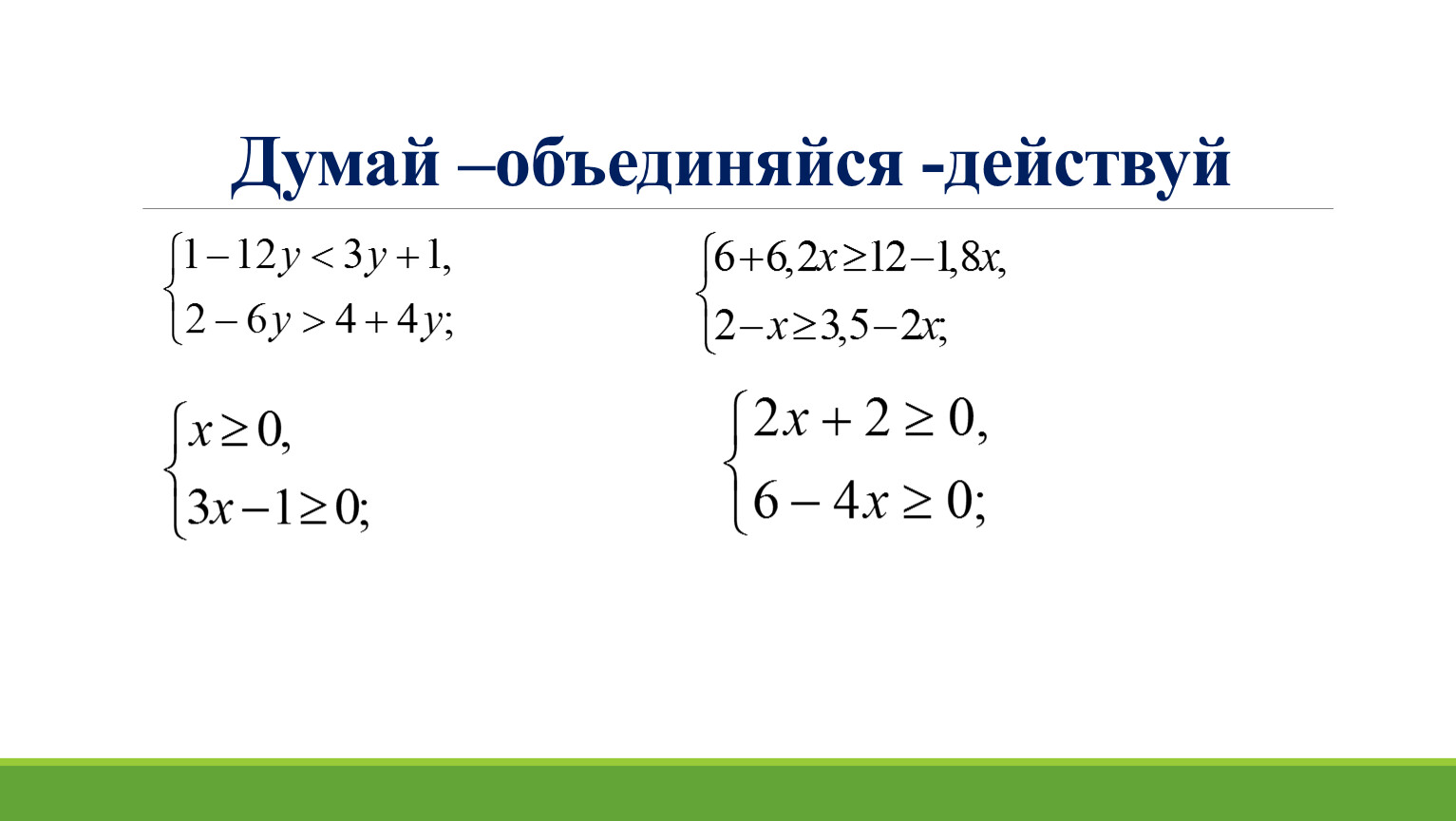 Думай –объединяйся -действуй

$\begin{cases} 1-12y<3y+1, \\ 2-6y>4+4y; \end{cases}$

$\begin{cases} 6+6,2x\geq 12-1,8x, \\ 2-x\geq 3,5-2x; \end{cases}$

$\begin{cases} x\geq 0, \\ 3x-1\geq 0; \end{cases}$

$\begin{cases} 2x+2\geq 0, \\ 6-4x\geq 0; \end{cases}$